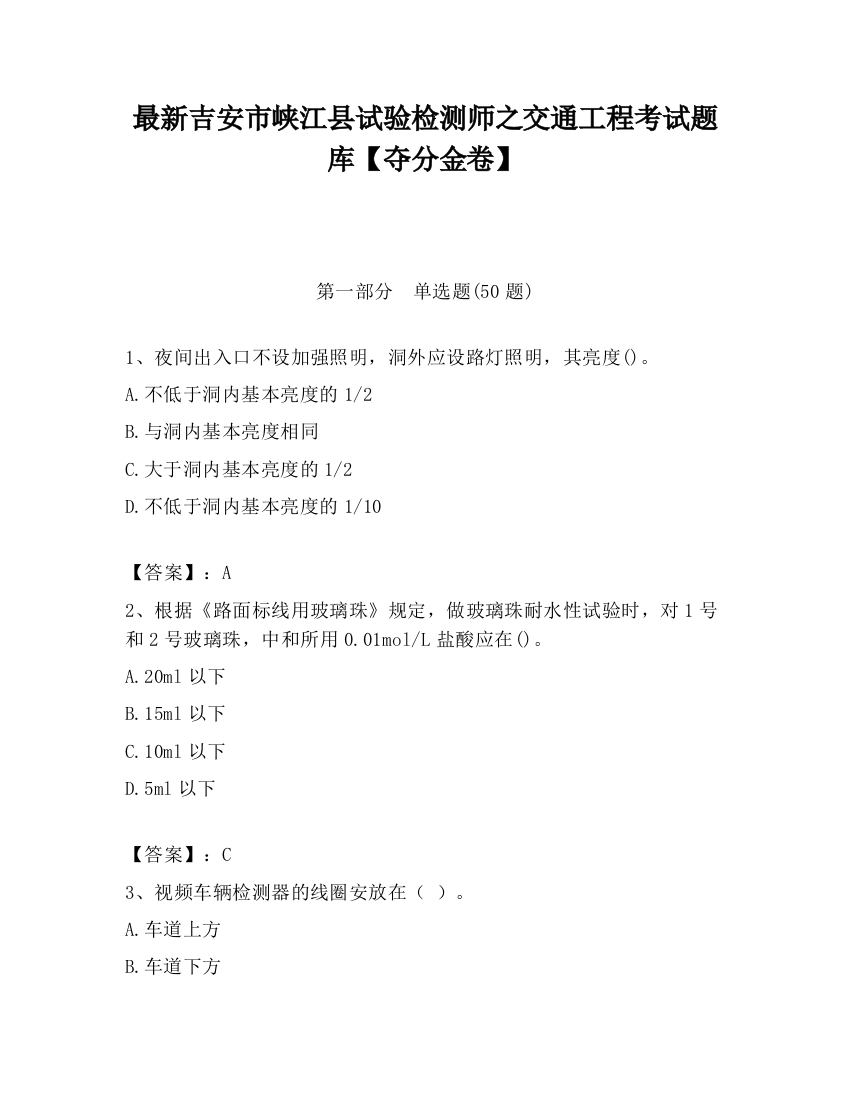 最新吉安市峡江县试验检测师之交通工程考试题库【夺分金卷】

第一部分 单选题(50 题)

1、夜间出入口不设加强照明，洞外应设路灯照明，其亮度()。

A.不低于洞内基本亮度的 1/2

B.与洞内基本亮度相同

C.大于洞内基本亮度的 1/2

D.不低于洞内基本亮度的 1/10

【答案】：A

2、根据《路面标线用玻璃珠》规定，做玻璃珠耐水性试验时，对 1 号和 2 号玻璃珠，中和所用 0.01mol/L 盐酸应在()。

A.20ml 以下

B.15ml 以下

C.10ml 以下

D.5ml 以下

【答案】：C

3、视频车辆检测器的线圈安放在（ ）。

A.车道上方

B.车道下方